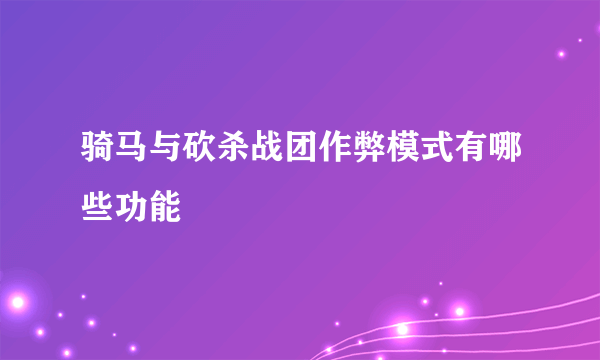 骑马与砍杀战团作弊模式有哪些功能